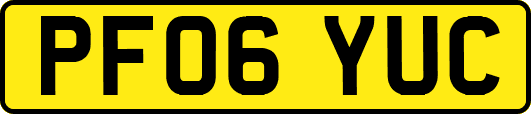 PF06 YUC